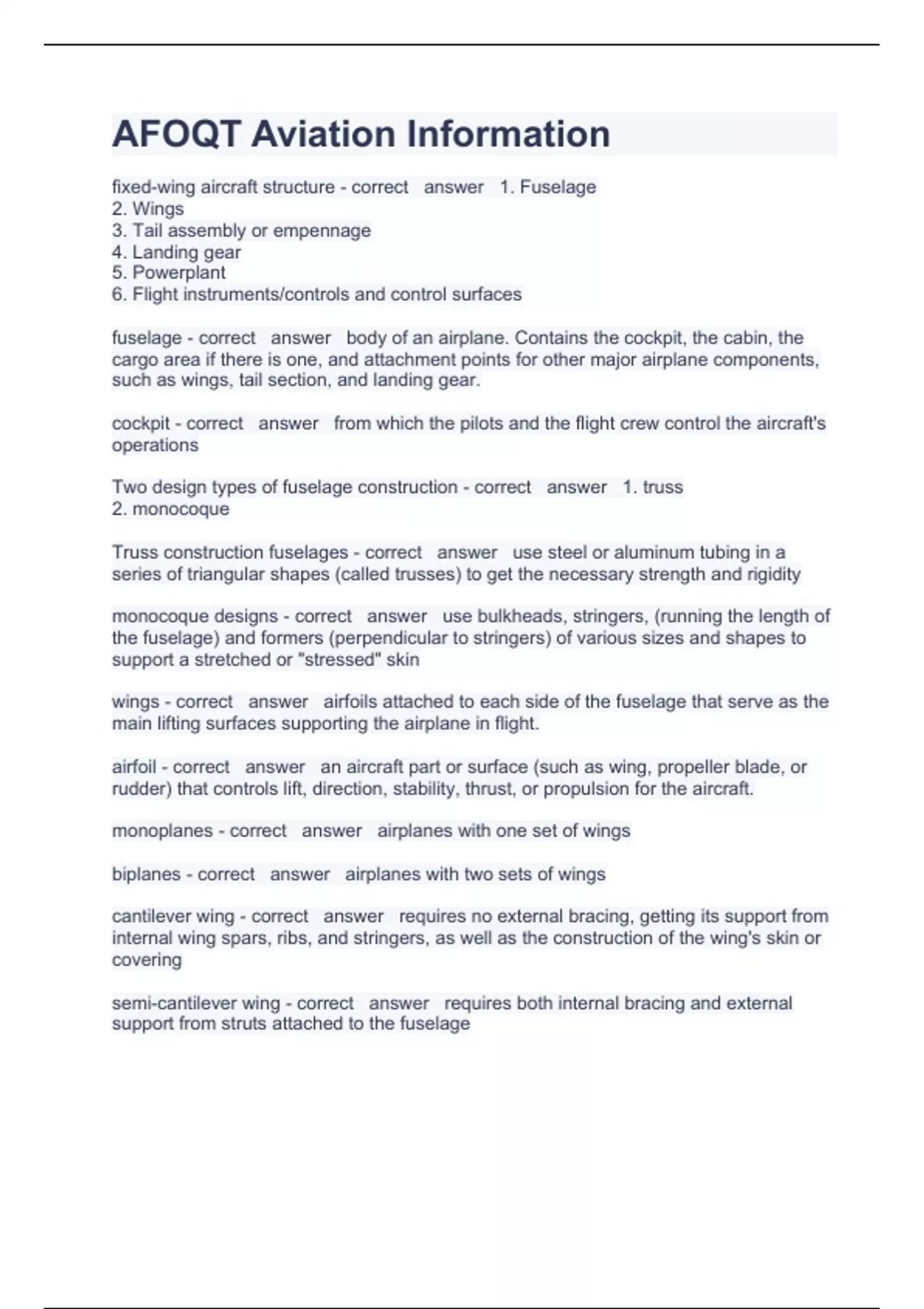 AFOQT Aviation Information

fixed-wing aircraft structure - correct answer 1. Fuselage
2. Wings
3. Tail assembly or empennage
4. Landing gear
5. Powerplant
6. Flight instruments/controls and control surfaces

fuselage - correct answer body of an airplane. Contains the cockpit, the cabin, the cargo area if there is one, and attachment points for other major airplane components, such as wings, tail section, and landing gear.

cockpit - correct answer from which the pilots and the flight crew control the aircraft's operations

Two design types of fuselage construction - correct answer 1. truss
2. monocoque

Truss construction fuselages - correct answer use steel or aluminum tubing in a series of triangular shapes (called trusses) to get the necessary strength and rigidity

monocoque designs - correct answer use bulkheads, stringers, (running the length of the fuselage) and formers (perpendicular to stringers) of various sizes and shapes to support a stretched or "stressed" skin

wings - correct answer airfoils attached to each side of the fuselage that serve as the main lifting surfaces supporting the airplane in flight.

airfoil - correct answer an aircraft part or surface (such as wing, propeller blade, or rudder) that controls lift, direction, stability, thrust, or propulsion for the aircraft.

monoplanes - correct answer airplanes with one set of wings

biplanes - correct answer airplanes with two sets of wings

cantilever wing - correct answer requires no external bracing, getting its support from internal wing spars, ribs, and stringers, as well as the construction of the wing's skin or covering

semi-cantilever wing - correct answer requires both internal bracing and external support from struts attached to the fuselage